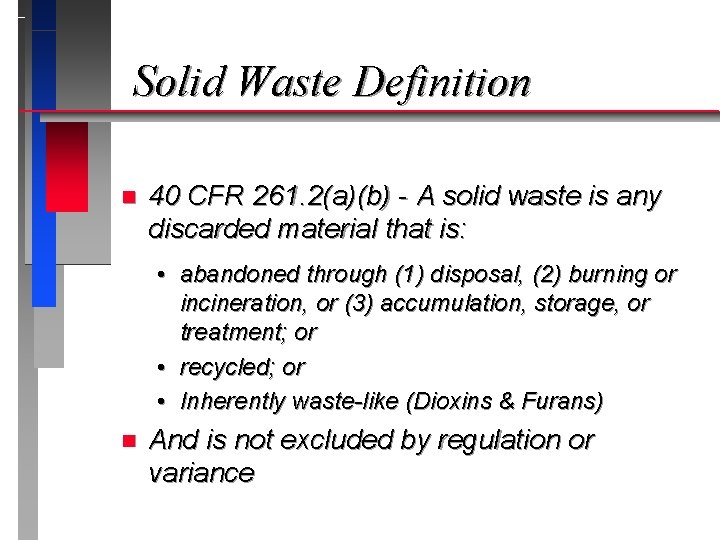 Solid Waste Definition

■ 40 CFR 261.2(a)(b) - A solid waste is any discarded material that is:

• abandoned through (1) disposal, (2) burning or incineration, or (3) accumulation, storage, or treatment; or
• recycled; or
• Inherently waste-like (Dioxins & Furans)

■ And is not excluded by regulation or variance